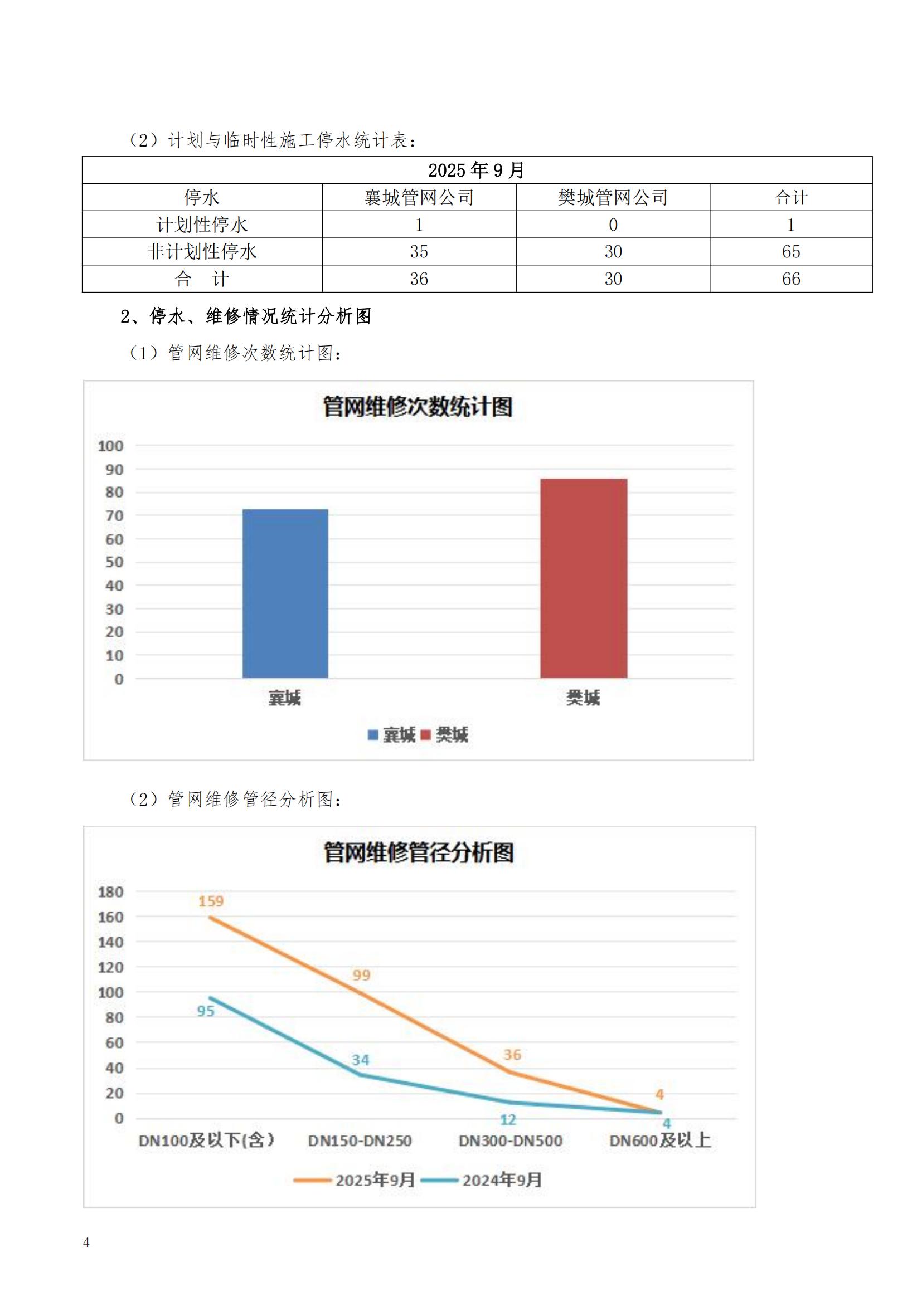 （2）计划与临时性施工停水统计表：

| 2025 年 9 月 | | | |
|---|---|---|---|
| 停水 | 襄城管网公司 | 樊城管网公司 | 合计 |
| 计划性停水 | 1 | 0 | 1 |
| 非计划性停水 | 35 | 30 | 65 |
| 合　计 | 36 | 30 | 66 |

2、停水、维修情况统计分析图

（1）管网维修次数统计图：

管网维修次数统计图

100
90
80
70
60
50
40
30
20
10
0

襄城
樊城

襄城 樊城

（2）管网维修管径分析图：

管网维修管径分析图

180
160
140
120
100
80
60
40
20
0

159
99
36
4
95
34
12
4

DN100及以下(含）
DN150-DN250
DN300-DN500
DN600及以上

2025年9月 2024年9月

4